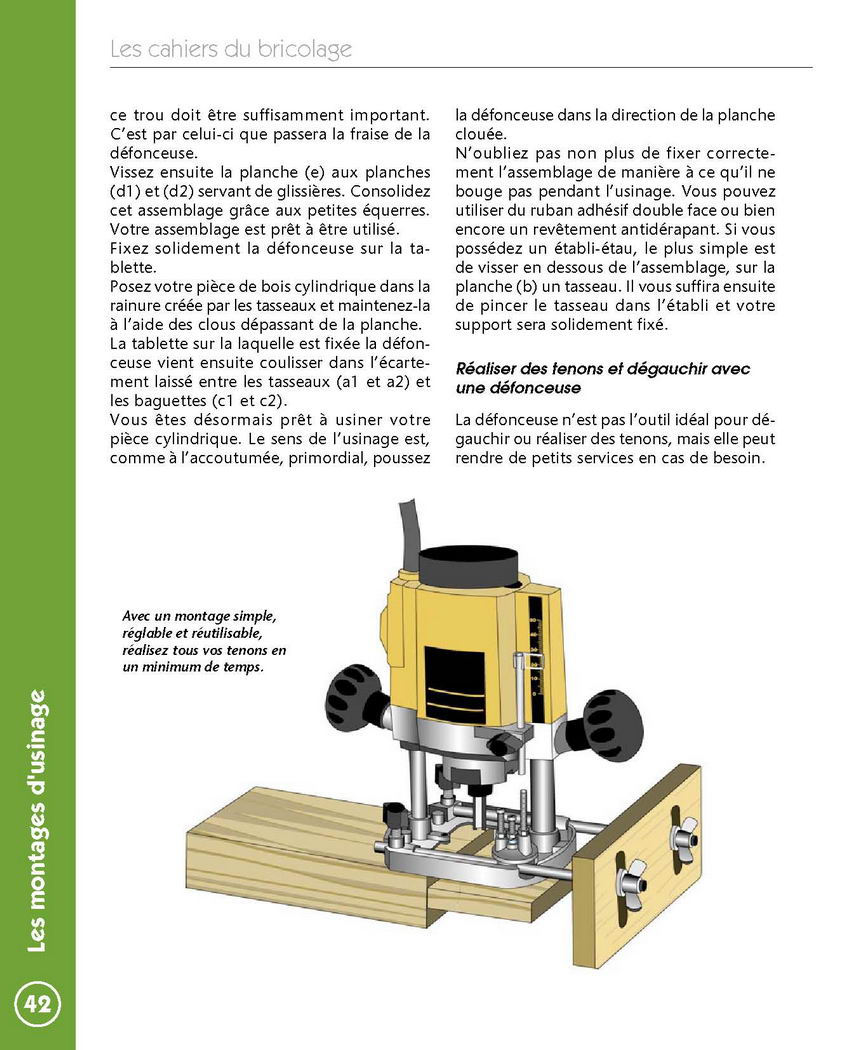 Les cahiers du bricolage

ce trou doit être suffisamment important. C'est par celui-ci que passera la fraise de la défonceuse.
Vissez ensuite la planche (e) aux planches (d1) et (d2) servant de glissières. Consolidez cet assemblage grâce aux petites équerres. Votre assemblage est prêt à être utilisé.
Fixez solidement la défonceuse sur la tablette.
Posez votre pièce de bois cylindrique dans la rainure créée par les tasseaux et maintenez-la à l'aide des clous dépassant de la planche.
La tablette sur la laquelle est fixée la défonceuse vient ensuite coulisser dans l'écartement laissé entre les tasseaux (a1 et a2) et les baguettes (c1 et c2).
Vous êtes désormais prêt à usiner votre pièce cylindrique. Le sens de l'usinage est, comme à l'accoutumée, primordial, poussez la défonceuse dans la direction de la planche clouée.
N'oubliez pas non plus de fixer correctement l'assemblage de manière à ce qu'il ne bouge pas pendant l'usinage. Vous pouvez utiliser du ruban adhésif double face ou bien encore un revêtement antidérapant. Si vous possédez un établi-étau, le plus simple est de visser en dessous de l'assemblage, sur la planche (b) un tasseau. Il vous suffira ensuite de pincer le tasseau dans l'établi et votre support sera solidement fixé.

Réaliser des tenons et dégauchir avec une défonceuse

La défonceuse n'est pas l'outil idéal pour dégauchir ou réaliser des tenons, mais elle peut rendre de petits services en cas de besoin.

Avec un montage simple, réglable et réutilisable, réalisez tous vos tenons en un minimum de temps.

Les montages d'usinage

42